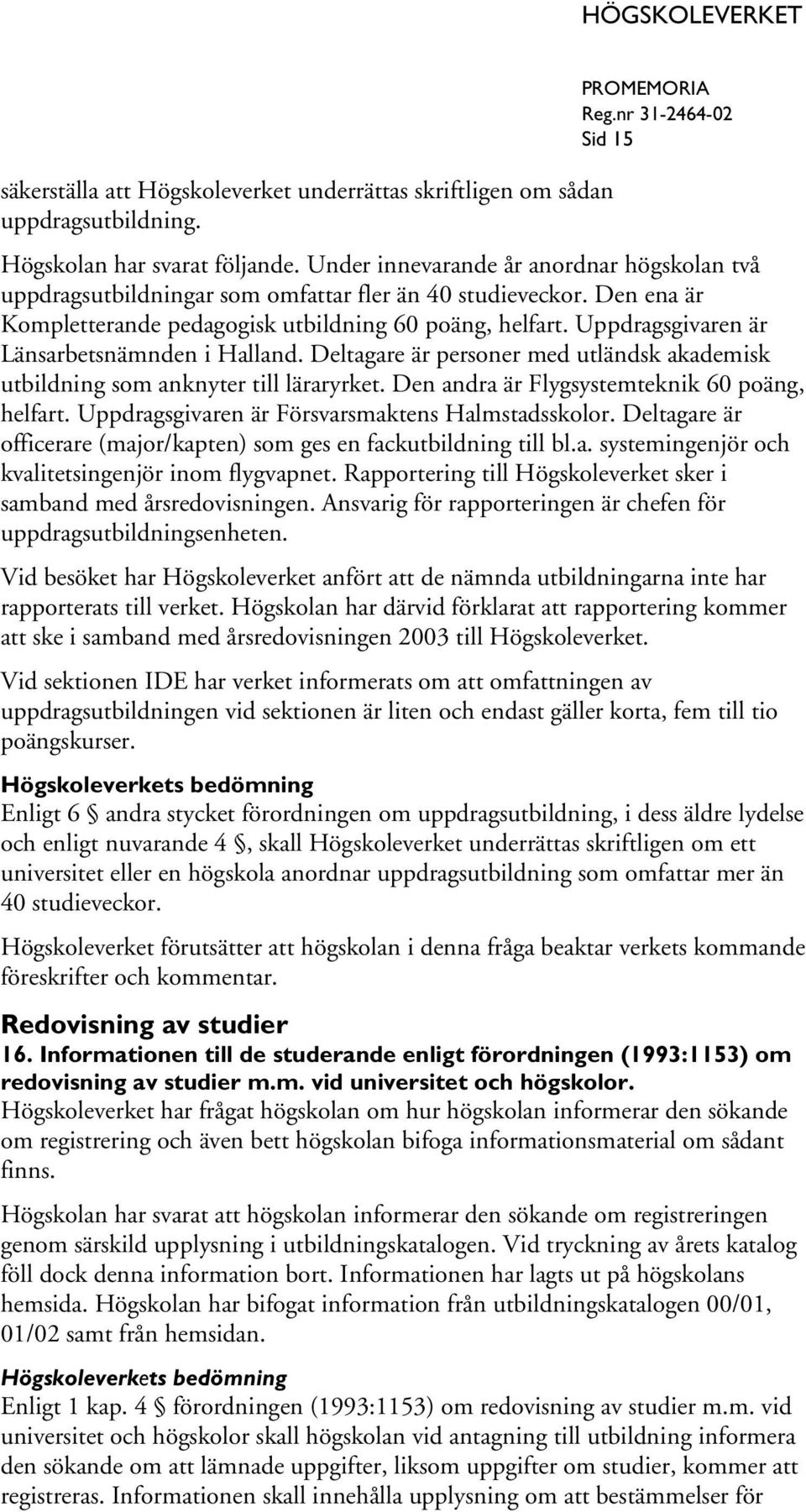 HÖGSKOLEVERKET

PROMEMORIA
Reg.nr 31-2464-02
Sid 15

säkerställa att Högskoleverket underrättas skriftligen om sådan uppdragsutbildning.

Högskolan har svarat följande. Under innevarande år anordnar högskolan två uppdragsutbildningar som omfattar fler än 40 studieveckor. Den ena är Kompletterande pedagogisk utbildning 60 poäng, helfart. Uppdragsgivaren är Länsarbetsnämnden i Halland. Deltagare är personer med utländsk akademisk utbildning som anknyter till läraryrket. Den andra är Flygsystemteknik 60 poäng, helfart. Uppdragsgivaren är Försvarsmaktens Halmstadsskolor. Deltagare är officerare (major/kapten) som ges en fackutbildning till bl.a. systemingenjör och kvalitetsingenjör inom flygvapnet. Rapportering till Högskoleverket sker i samband med årsredovisningen. Ansvarig för rapporteringen är chefen för uppdragsutbildningsenheten.

Vid besöket har Högskoleverket anfört att de nämnda utbildningarna inte har rapporterats till verket. Högskolan har därvid förklarat att rapportering kommer att ske i samband med årsredovisningen 2003 till Högskoleverket.

Vid sektionen IDE har verket informerats om att omfattningen av uppdragsutbildningen vid sektionen är liten och endast gäller korta, fem till tio poängskurser.

Högskoleverkets bedömning
Enligt 6 § andra stycket förordningen om uppdragsutbildning, i dess äldre lydelse och enligt nuvarande 4 §, skall Högskoleverket underrättas skriftligen om ett universitet eller en högskola anordnar uppdragsutbildning som omfattar mer än 40 studieveckor.

Högskoleverket förutsätter att högskolan i denna fråga beaktar verkets kommande föreskrifter och kommentar.

Redovisning av studier
16. Informationen till de studerande enligt förordningen (1993:1153) om redovisning av studier m.m. vid universitet och högskolor.
Högskoleverket har frågat högskolan om hur högskolan informerar den sökande om registrering och även bett högskolan bifoga informationsmaterial om sådant finns.

Högskolan har svarat att högskolan informerar den sökande om registreringen genom särskild upplysning i utbildningskatalogen. Vid tryckning av årets katalog föll dock denna information bort. Informationen har lagts ut på högskolans hemsida. Högskolan har bifogat information från utbildningskatalogen 00/01, 01/02 samt från hemsidan.

Högskoleverkets bedömning
Enligt 1 kap. 4 § förordningen (1993:1153) om redovisning av studier m.m. vid universitet och högskolor skall högskolan vid antagning till utbildning informera den sökande om att lämnade uppgifter, liksom uppgifter om studier, kommer att registreras. Informationen skall innehålla upplysning om att bestämmelser för